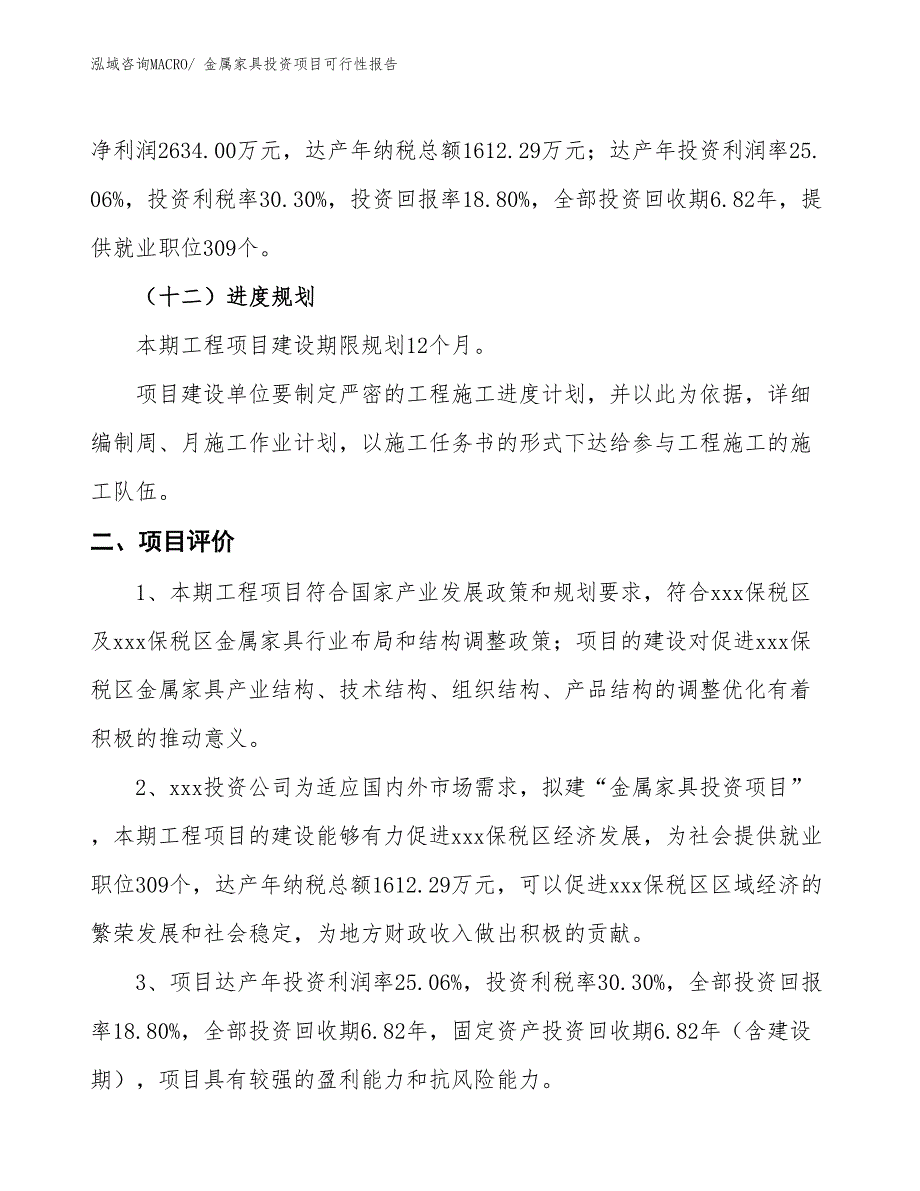 泓域咨询MACRO/ 金属家具投资项目可行性报告

净利润2634.00万元，达产年纳税总额1612.29万元；达产年投资利润率25.06%，投资利税率30.30%，投资回报率18.80%，全部投资回收期6.82年，提供就业职位309个。

（十二）进度规划

本期工程项目建设期限规划12个月。

项目建设单位要制定严密的工程施工进度计划，并以此为依据，详细编制周、月施工作业计划，以施工任务书的形式下达给参与工程施工的施工队伍。

二、项目评价

1、本期工程项目符合国家产业发展政策和规划要求，符合xxx保税区及xxx保税区金属家具行业布局和结构调整政策；项目的建设对促进xxx保税区金属家具产业结构、技术结构、组织结构、产品结构的调整优化有着积极的推动意义。

2、xxx投资公司为适应国内外市场需求，拟建“金属家具投资项目”，本期工程项目的建设能够有力促进xxx保税区经济发展，为社会提供就业职位309个，达产年纳税总额1612.29万元，可以促进xxx保税区区域经济的繁荣发展和社会稳定，为地方财政收入做出积极的贡献。

3、项目达产年投资利润率25.06%，投资利税率30.30%，全部投资回报率18.80%，全部投资回收期6.82年，固定资产投资回收期6.82年（含建设期），项目具有较强的盈利能力和抗风险能力。